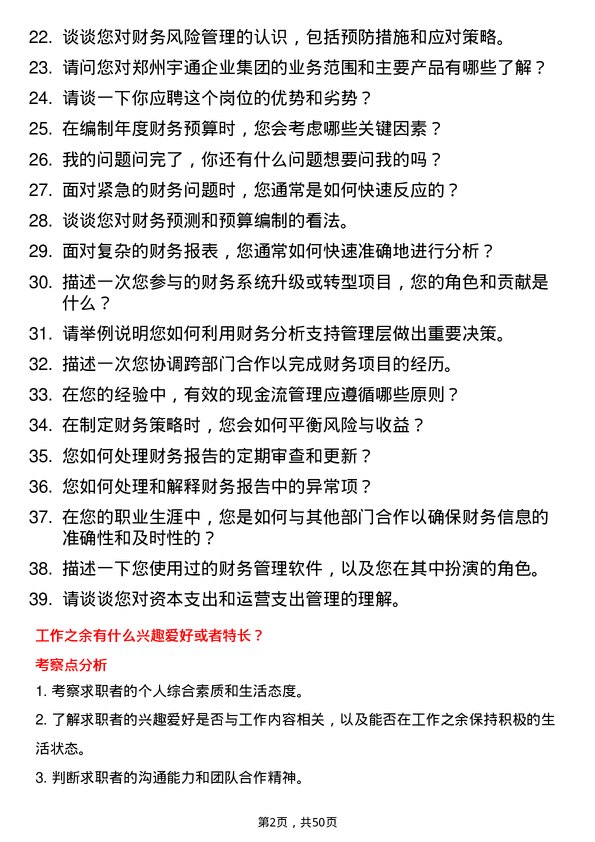 22. 谈谈您对财务风险管理的认识，包括预防措施和应对策略。

23. 请问您对郑州宇通企业集团的业务范围和主要产品有哪些了解？

24. 请谈一下你应聘这个岗位的优势和劣势？

25. 在编制年度财务预算时，您会考虑哪些关键因素？

26. 我的问题问完了，你还有什么问题想要问我的吗？

27. 面对紧急的财务问题时，您通常是如何快速反应的？

28. 谈谈您对财务预测和预算编制的看法。

29. 面对复杂的财务报表，您通常如何快速准确地进行分析？

30. 描述一次您参与的财务系统升级或转型项目，您的角色和贡献是什么？

31. 请举例说明您如何利用财务分析支持管理层做出重要决策。

32. 描述一次您协调跨部门合作以完成财务项目的经历。

33. 在您的经验中，有效的现金流管理应遵循哪些原则？

34. 在制定财务策略时，您会如何平衡风险与收益？

35. 您如何处理财务报告的定期审查和更新？

36. 您如何处理和解释财务报告中的异常项？

37. 在您的职业生涯中，您是如何与其他部门合作以确保财务信息的准确性和及时性的？

38. 描述一下您使用过的财务管理软件，以及您在其中扮演的角色。

39. 请谈谈您对资本支出和运营支出管理的理解。

工作之余有什么兴趣爱好或者特长？

考察点分析

1. 考察求职者的个人综合素质和生活态度。

2. 了解求职者的兴趣爱好是否与工作内容相关，以及能否在工作之余保持积极的生活状态。

3. 判断求职者的沟通能力和团队合作精神。

第2页，共50页